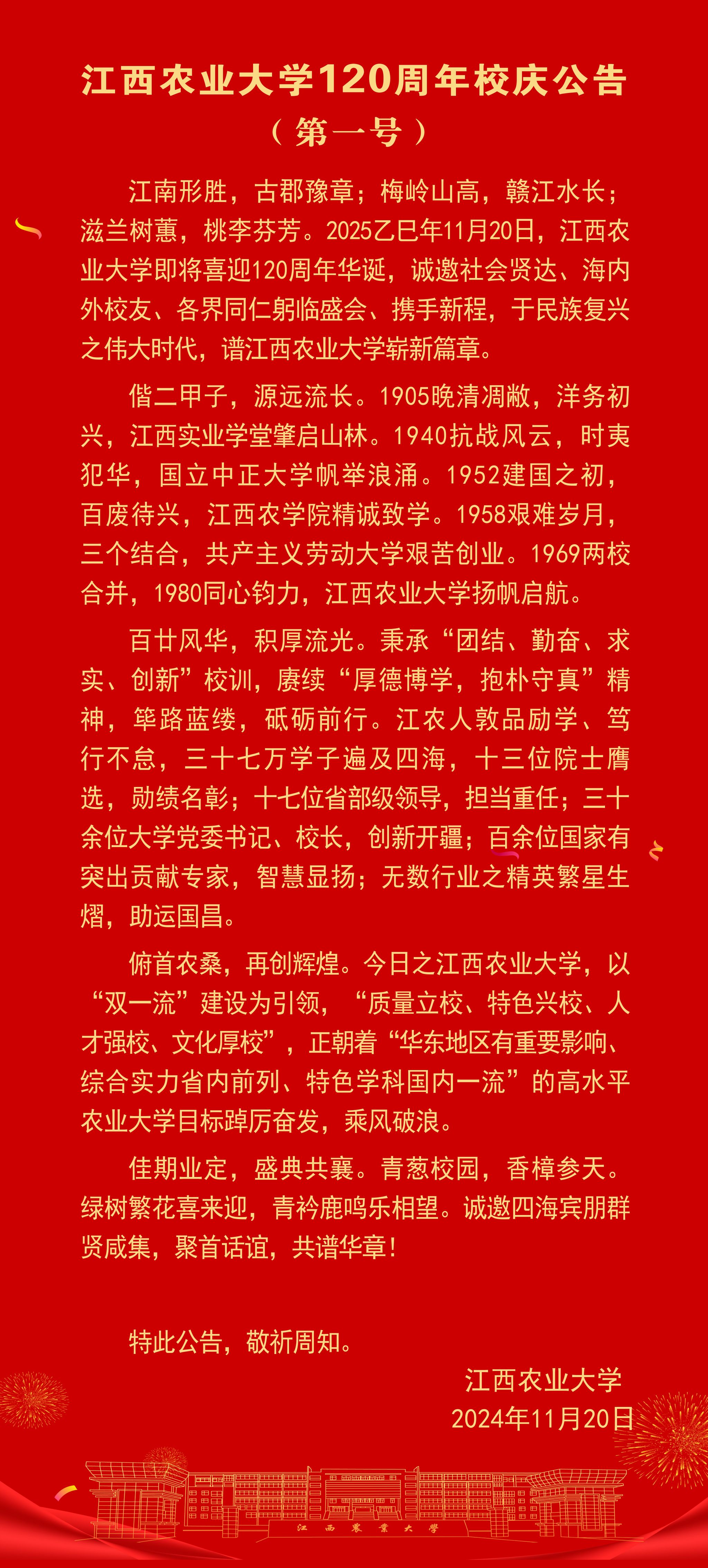 江西农业大学120周年校庆公告
（第一号）

江南形胜，古郡豫章；梅岭山高，赣江水长；滋兰树蕙，桃李芬芳。2025乙巳年11月20日，江西农业大学即将喜迎120周年华诞，诚邀社会贤达、海内外校友、各界同仁躬临盛会、携手新程，于民族复兴之伟大时代，谱江西农业大学崭新篇章。

偕二甲子，源远流长。1905晚清凋敝，洋务初兴，江西实业学堂肇启山林。1940抗战风云，时夷犯华，国立中正大学帆举浪涌。1952建国之初，百废待兴，江西农学院精诚致学。1958艰难岁月，三个结合，共产主义劳动大学艰苦创业。1969两校合并，1980同心钧力，江西农业大学扬帆启航。

百廿风华，积厚流光。秉承“团结、勤奋、求实、创新”校训，赓续“厚德博学，抱朴守真”精神，筚路蓝缕，砥砺前行。江农人敦品励学、笃行不怠，三十七万学子遍及四海，十三位院士膺选，勋绩名彰；十七位省部级领导，担当重任；三十余位大学党委书记、校长，创新开疆；百余位国家有突出贡献专家，智慧显扬；无数行业之精英繁星生熠，助运国昌。

俯首农桑，再创辉煌。今日之江西农业大学，以“双一流”建设为引领，“质量立校、特色兴校、人才强校、文化厚校”，正朝着“华东地区有重要影响、综合实力省内前列、特色学科国内一流”的高水平农业大学目标踔厉奋发，乘风破浪。

佳期业定，盛典共襄。青葱校园，香樟参天。绿树繁花喜来迎，青衿鹿鸣乐相望。诚邀四海宾朋群贤咸集，聚首话谊，共谱华章！

特此公告，敬祈周知。

江西农业大学
2024年11月20日

江西农业大学